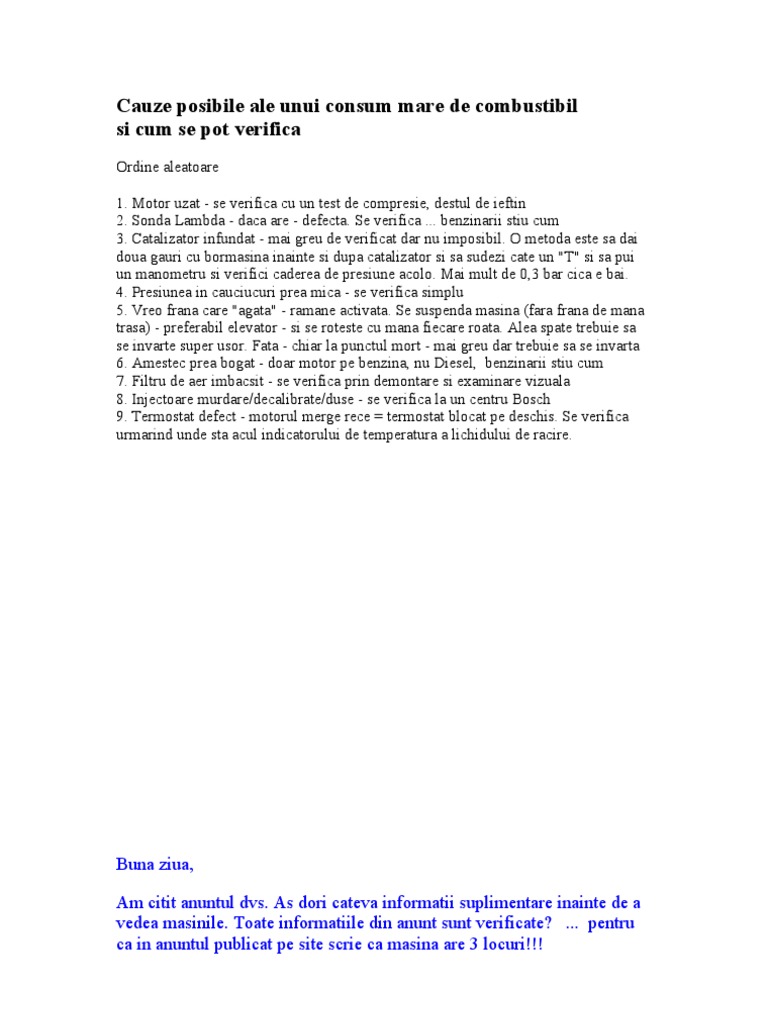 Cauze posibile ale unui consum mare de combustibil si cum se pot verifica

Ordine aleatoare

1. Motor uzat - se verifica cu un test de compresie, destul de ieftin
2. Sonda Lambda - daca are - defecta. Se verifica ... benzinarii stiu cum
3. Catalizator infundat - mai greu de verificat dar nu imposibil. O metoda este sa dai doua gauri cu bormasina inainte si dupa catalizator si sa sudezi cate un "T" si sa pui un manometru si verifici caderea de presiune acolo. Mai mult de 0,3 bar cica e bai.
4. Presiunea in cauciucuri prea mica - se verifica simplu
5. Vreo frana care "agata" - ramane activata. Se suspenda masina (fara frana de mana trasa) - preferabil elevator - si se roteste cu mana fiecare roata. Alea spate trebuie sa se invarte super usor. Fata - chiar la punctul mort - mai greu dar trebuie sa se invarta
6. Amestec prea bogat - doar motor pe benzina, nu Diesel, benzinarii stiu cum
7. Filtru de aer imbacsit - se verifica prin demontare si examinare vizuala
8. Injectoare murdare/decalibrate/duse - se verifica la un centru Bosch
9. Termostat defect - motorul merge rece = termostat blocat pe deschis. Se verifica urmarind unde sta acul indicatorului de temperatura a lichidului de racire.

Buna ziua,

Am citit anuntul dvs. As dori cateva informatii suplimentare inainte de a vedea masinile. Toate informatiile din anunt sunt verificate? ... pentru ca in anuntul publicat pe site scrie ca masina are 3 locuri!!!